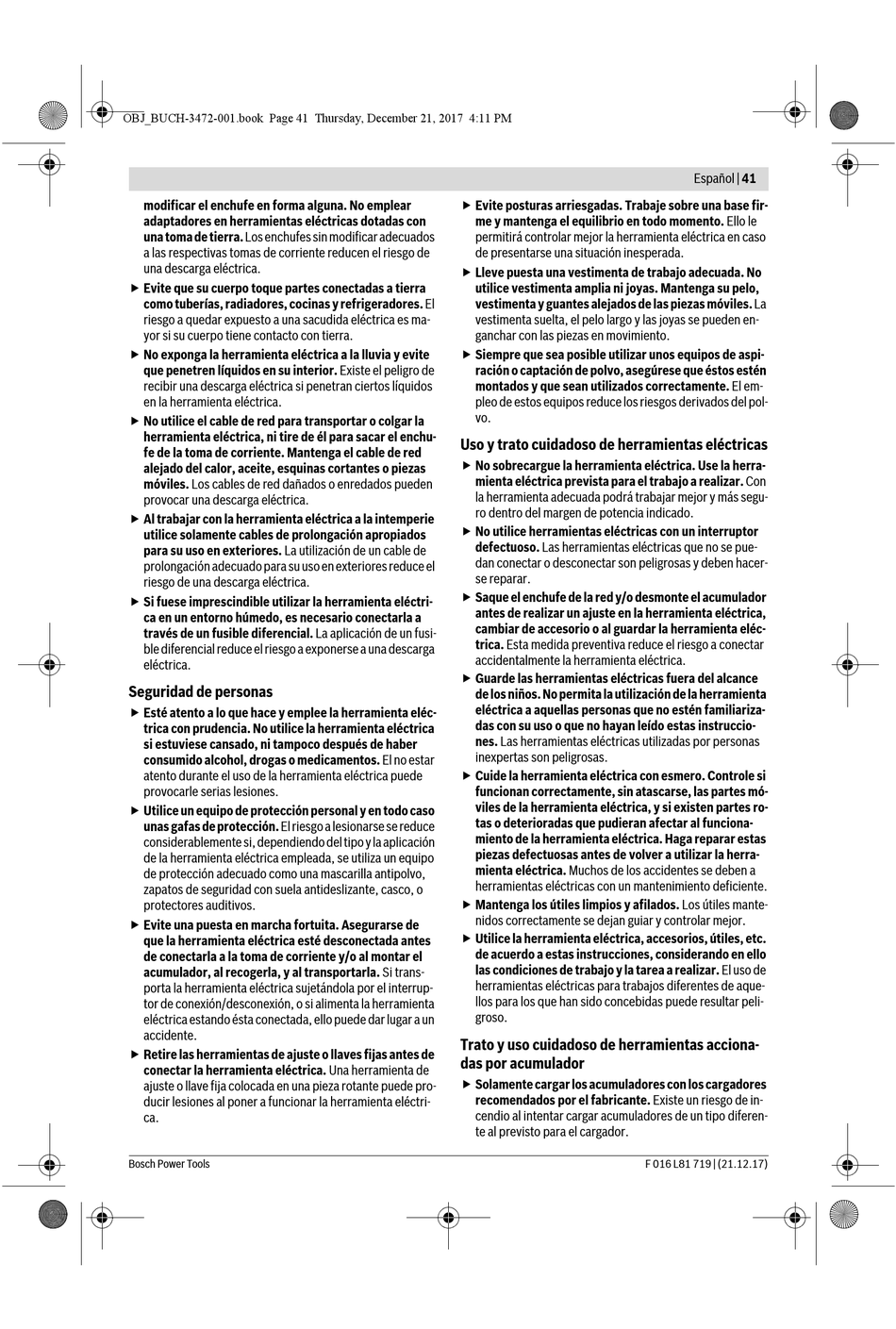 OBJ_BUCH-3472-001.book Page 41 Thursday, December 21, 2017 4:11 PM

Español | 41

modificar el enchufe en forma alguna. No emplear adaptadores en herramientas eléctricas dotadas con una toma de tierra. Los enchufes sin modificar adecuados a las respectivas tomas de corriente reducen el riesgo de una descarga eléctrica.

▶ Evite que su cuerpo toque partes conectadas a tierra como tuberías, radiadores, cocinas y refrigeradores. El riesgo a quedar expuesto a una sacudida eléctrica es mayor si su cuerpo tiene contacto con tierra.

▶ No exponga la herramienta eléctrica a la lluvia y evite que penetren líquidos en su interior. Existe el peligro de recibir una descarga eléctrica si penetran ciertos líquidos en la herramienta eléctrica.

▶ No utilice el cable de red para transportar o colgar la herramienta eléctrica, ni tire de él para sacar el enchufe de la toma de corriente. Mantenga el cable de red alejado del calor, aceite, esquinas cortantes o piezas móviles. Los cables de red dañados o enredados pueden provocar una descarga eléctrica.

▶ Al trabajar con la herramienta eléctrica a la intemperie utilice solamente cables de prolongación apropiados para su uso en exteriores. La utilización de un cable de prolongación adecuado para su uso en exteriores reduce el riesgo de una descarga eléctrica.

▶ Si fuese imprescindible utilizar la herramienta eléctrica en un entorno húmedo, es necesario conectarla a través de un fusible diferencial. La aplicación de un fusible diferencial reduce el riesgo a exponerse a una descarga eléctrica.

Seguridad de personas

▶ Esté atento a lo que hace y emplee la herramienta eléctrica con prudencia. No utilice la herramienta eléctrica si estuviese cansado, ni tampoco después de haber consumido alcohol, drogas o medicamentos. El no estar atento durante el uso de la herramienta eléctrica puede provocarle serias lesiones.

▶ Utilice un equipo de protección personal y en todo caso unas gafas de protección. El riesgo a lesionarse se reduce considerablemente si, dependiendo del tipo y la aplicación de la herramienta eléctrica empleada, se utiliza un equipo de protección adecuado como una mascarilla antipolvo, zapatos de seguridad con suela antideslizante, casco, o protectores auditivos.

▶ Evite una puesta en marcha fortuita. Asegurarse de que la herramienta eléctrica esté desconectada antes de conectarla a la toma de corriente y/o al montar el acumulador, al recogerla, y al transportarla. Si transporta la herramienta eléctrica sujetándola por el interruptor de conexión/desconexión, o si alimenta la herramienta eléctrica estando ésta conectada, ello puede dar lugar a un accidente.

▶ Retire las herramientas de ajuste o llaves fijas antes de conectar la herramienta eléctrica. Una herramienta de ajuste o llave fija colocada en una pieza rotante puede producir lesiones al poner a funcionar la herramienta eléctrica.

▶ Evite posturas arriesgadas. Trabaje sobre una base firme y mantenga el equilibrio en todo momento. Ello le permitirá controlar mejor la herramienta eléctrica en caso de presentarse una situación inesperada.

▶ Lleve puesta una vestimenta de trabajo adecuada. No utilice vestimenta amplia ni joyas. Mantenga su pelo, vestimenta y guantes alejados de las piezas móviles. La vestimenta suelta, el pelo largo y las joyas se pueden enganchar con las piezas en movimiento.

▶ Siempre que sea posible utilizar unos equipos de aspiración o captación de polvo, asegúrese que éstos estén montados y que sean utilizados correctamente. El empleo de estos equipos reduce los riesgos derivados del polvo.

Uso y trato cuidadoso de herramientas eléctricas

▶ No sobrecargue la herramienta eléctrica. Use la herramienta eléctrica prevista para el trabajo a realizar. Con la herramienta adecuada podrá trabajar mejor y más seguro dentro del margen de potencia indicado.

▶ No utilice herramientas eléctricas con un interruptor defectuoso. Las herramientas eléctricas que no se puedan conectar o desconectar son peligrosas y deben hacerse reparar.

▶ Saque el enchufe de la red y/o desmonte el acumulador antes de realizar un ajuste en la herramienta eléctrica, cambiar de accesorio o al guardar la herramienta eléctrica. Esta medida preventiva reduce el riesgo a conectar accidentalmente la herramienta eléctrica.

▶ Guarde las herramientas eléctricas fuera del alcance de los niños. No permita la utilización de la herramienta eléctrica a aquellas personas que no estén familiarizadas con su uso o que no hayan leído estas instrucciones. Las herramientas eléctricas utilizadas por personas inexpertas son peligrosas.

▶ Cuide la herramienta eléctrica con esmero. Controle si funcionan correctamente, sin atascarse, las partes móviles de la herramienta eléctrica, y si existen partes rotas o deterioradas que pudieran afectar al funcionamiento de la herramienta eléctrica. Haga reparar estas piezas defectuosas antes de volver a utilizar la herramienta eléctrica. Muchos de los accidentes se deben a herramientas eléctricas con un mantenimiento deficiente.

▶ Mantenga los útiles limpios y afilados. Los útiles mantenidos correctamente se dejan guiar y controlar mejor.

▶ Utilice la herramienta eléctrica, accesorios, útiles, etc. de acuerdo a estas instrucciones, considerando en ello las condiciones de trabajo y la tarea a realizar. El uso de herramientas eléctricas para trabajos diferentes de aquellos para los que han sido concebidas puede resultar peligroso.

Trato y uso cuidadoso de herramientas accionadas por acumulador

▶ Solamente cargar los acumuladores con los cargadores recomendados por el fabricante. Existe un riesgo de incendio al intentar cargar acumuladores de un tipo diferente al previsto para el cargador.

Bosch Power Tools

F 016 L81 719 | (21.12.17)